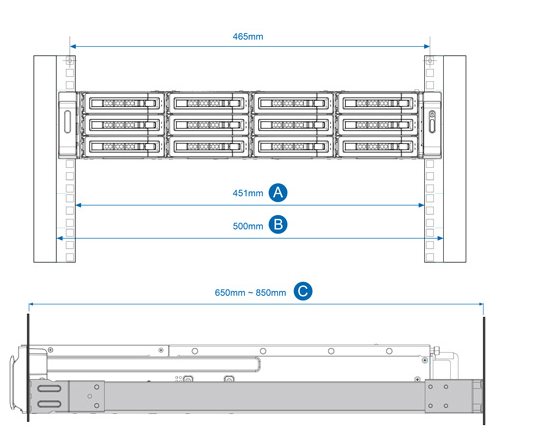 465mm

451mm A

500mm B

650mm ~ 850mm C